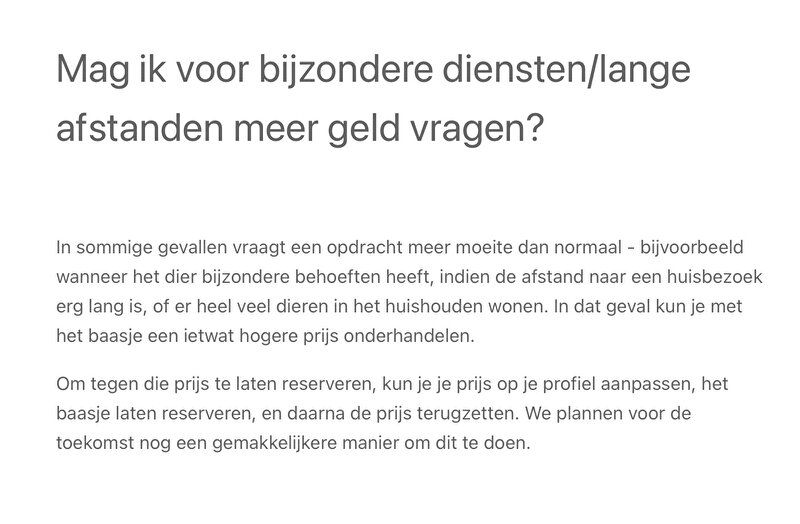 Mag ik voor bijzondere diensten/lange afstanden meer geld vragen?

In sommige gevallen vraagt een opdracht meer moeite dan normaal - bijvoorbeeld wanneer het dier bijzondere behoeften heeft, indien de afstand naar een huisbezoek erg lang is, of er heel veel dieren in het huishouden wonen. In dat geval kun je met het baasje een ietwat hogere prijs onderhandelen.

Om tegen die prijs te laten reserveren, kun je je prijs op je profiel aanpassen, het baasje laten reserveren, en daarna de prijs terugzetten. We plannen voor de toekomst nog een gemakkelijkere manier om dit te doen.